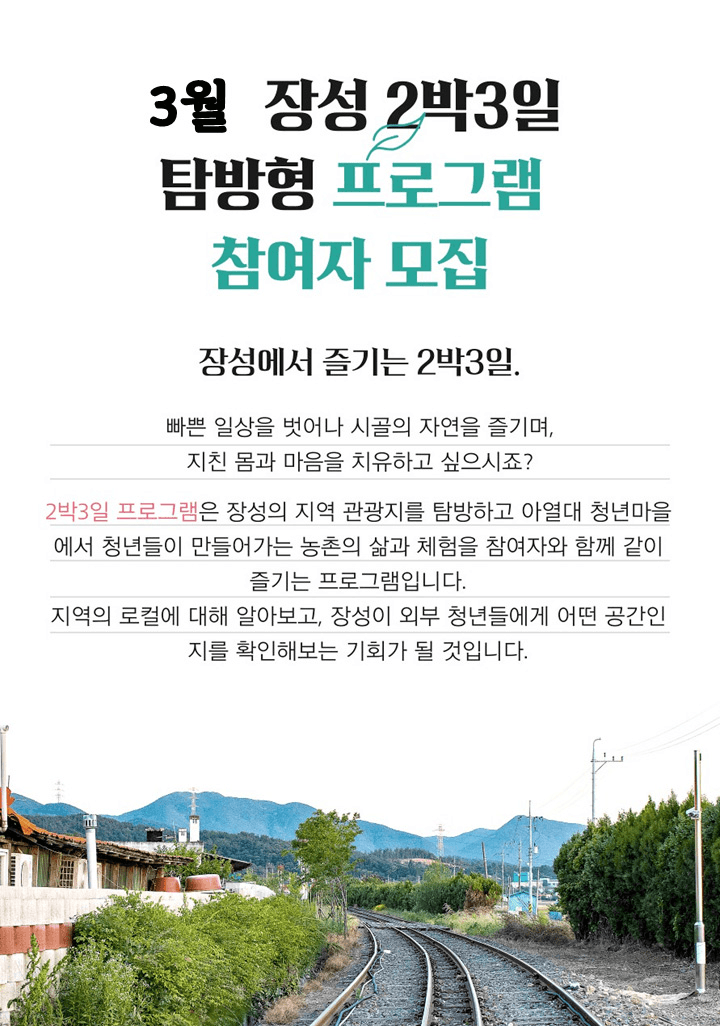 3월 장성 2박3일
탐방형 프로그램
참여자 모집

장성에서 즐기는 2박3일.

빠쁜 일상을 벗어나 시골의 자연을 즐기며,
지친 몸과 마음을 치유하고 싶으시죠?

2박3일 프로그램은 장성의 지역 관광지를 탐방하고 아열대 청년마을에서 청년들이 만들어가는 농촌의 삶과 체험을 참여자와 함께 같이 즐기는 프로그램입니다.
지역의 로컬에 대해 알아보고, 장성이 외부 청년들에게 어떤 공간인지를 확인해보는 기회가 될 것입니다.